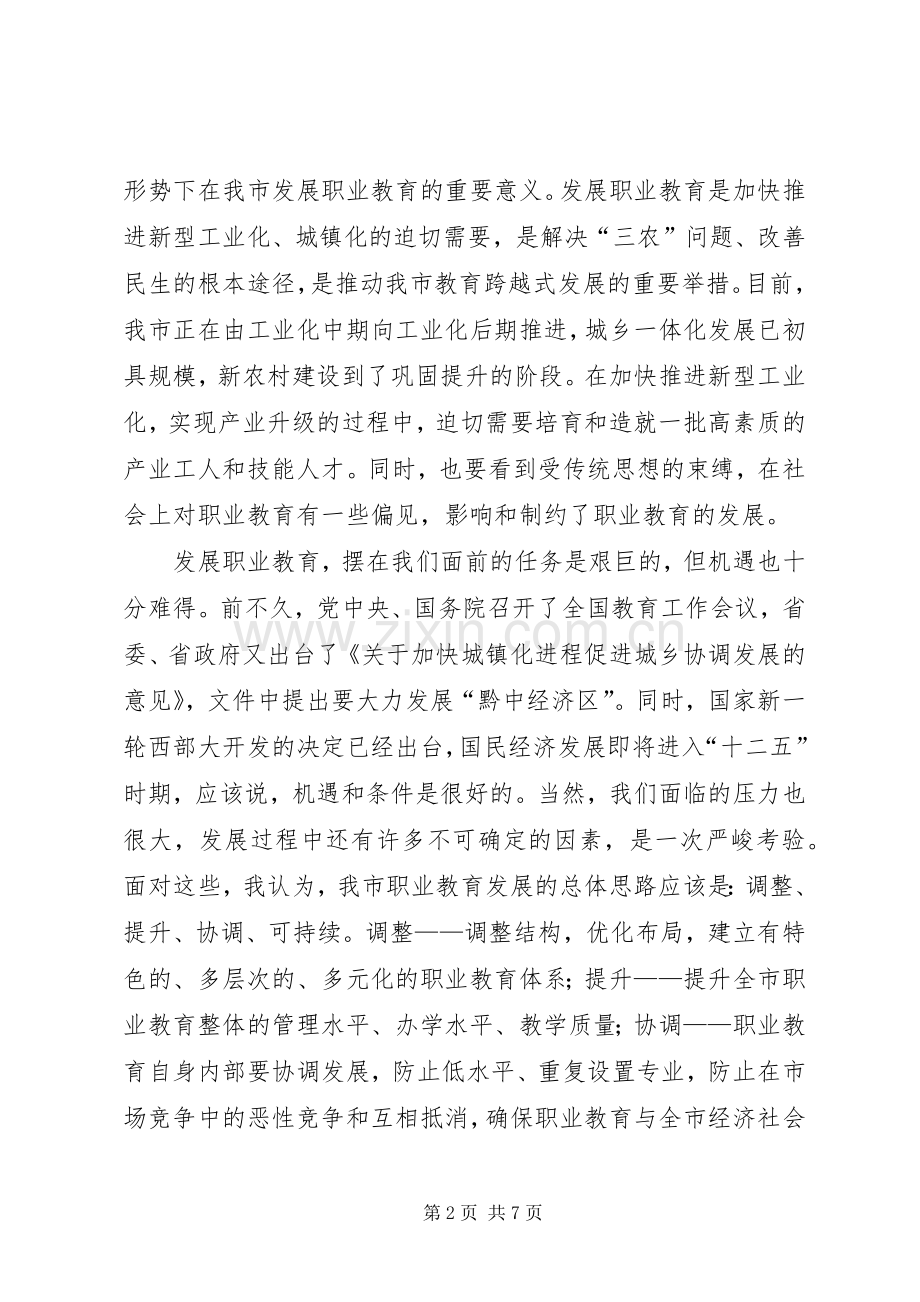 形势下在我市发展职业教育的重要意义。发展职业教育是加快推进新型工业化、城镇化的迫切需要，是解决“三农”问题、改善民生的根本途径，是推动我市教育跨越式发展的重要举措。目前，我市正在由工业化中期向工业化后期推进，城乡一体化发展已初具规模，新农村建设到了巩固提升的阶段。在加快推进新型工业化，实现产业升级的过程中，迫切需要培育和造就一批高素质的产业工人和技能人才。同时，也要看到受传统思想的束缚，在社会上对职业教育有一些偏见，影响和制约了职业教育的发展。

发展职业教育，摆在我们面前的任务是艰巨的，但机遇也十分难得。前不久，党中央、国务院召开了全国教育工作会议，省委、省政府又出台了《关于加快城镇化进程促进城乡协调发展的意见》，文件中提出要大力发展“黔中经济区”。同时，国家新一轮西部大开发的决定已经出台，国民经济发展即将进入“十二五”时期，应该说，机遇和条件是很好的。当然，我们面临的压力也很大，发展过程中还有许多不可确定的因素，是一次严峻考验。面对这些，我认为，我市职业教育发展的总体思路应该是：调整、提升、协调、可持续。调整——调整结构，优化布局，建立有特色的、多层次的、多元化的职业教育体系；提升——提升全市职业教育整体的管理水平、办学水平、教学质量；协调——职业教育自身内部要协调发展，防止低水平、重复设置专业，防止在市场竞争中的恶性竞争和互相抵消，确保职业教育与全市经济社会

第2页 共7页

www.zixin.com.cn